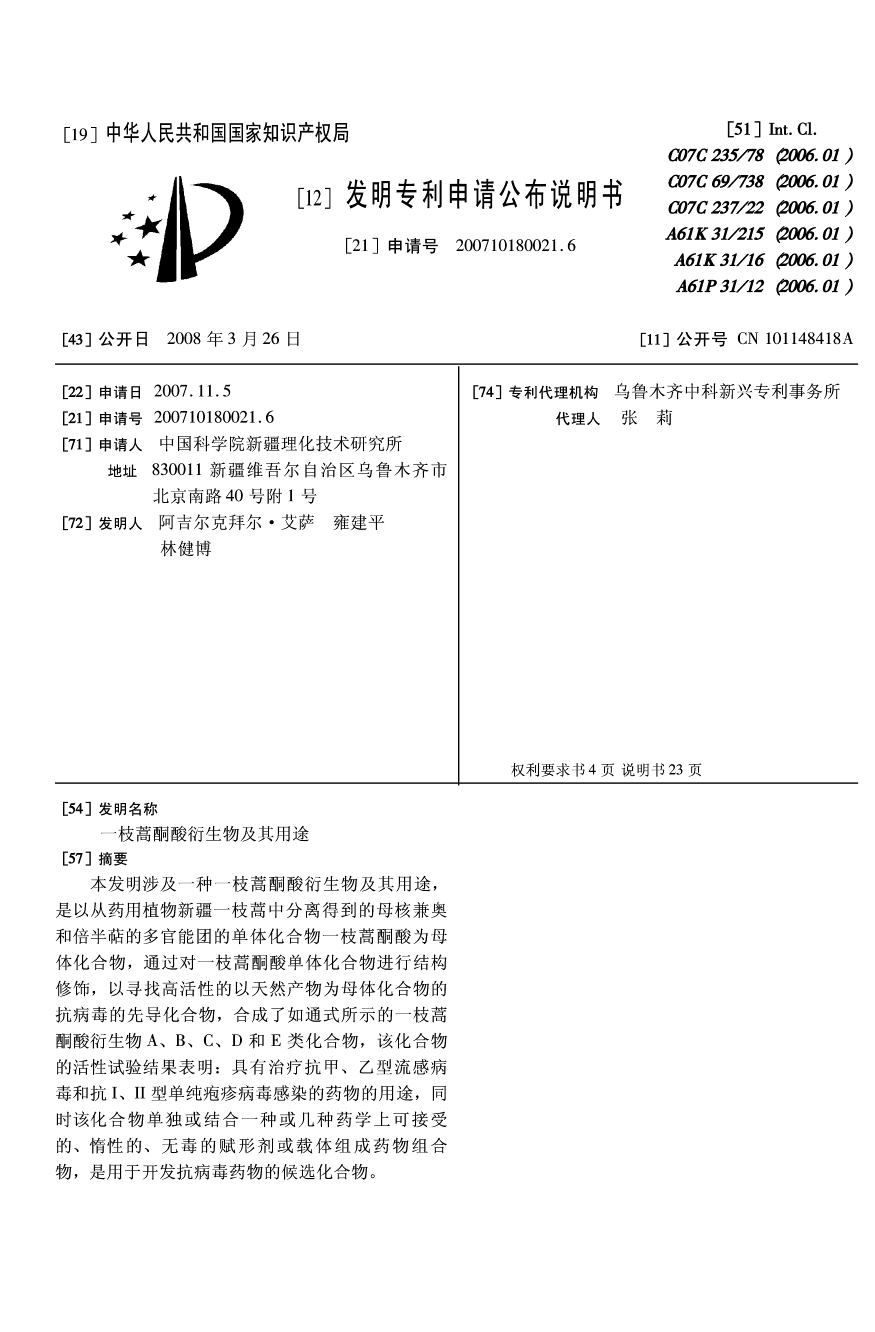 [19] 中华人民共和国国家知识产权局

[12] 发明专利申请公布说明书

[21] 申请号 200710180021.6

[51] Int. Cl.
C07C 235/78 (2006.01)
C07C 69/738 (2006.01)
C07C 237/22 (2006.01)
A61K 31/215 (2006.01)
A61K 31/16 (2006.01)
A61P 31/12 (2006.01)

[43] 公开日 2008 年 3 月 26 日

[11] 公开号 CN 101148418A

[22] 申请日 2007.11.5
[21] 申请号 200710180021.6
[71] 申请人 中国科学院新疆理化技术研究所
地址 830011 新疆维吾尔自治区乌鲁木齐市北京南路 40 号附 1 号
[72] 发明人 阿吉尔克拜尔·艾萨 雍建平 林健博

[74] 专利代理机构 乌鲁木齐中科新兴专利事务所
代理人 张 莉

权利要求书 4 页 说明书 23 页

[54] 发明名称
一枝蒿酮酸衍生物及其用途
[57] 摘要
本发明涉及一种一枝蒿酮酸衍生物及其用途，是以从药用植物新疆一枝蒿中分离得到的母核兼奥和倍半萜的多官能团的单体化合物一枝蒿酮酸为母体化合物，通过对一枝蒿酮酸单体化合物进行结构修饰，以寻找高活性的以天然产物为母体化合物的抗病毒的先导化合物，合成了如通式所示的一枝蒿酮酸衍生物 A、B、C、D 和 E 类化合物，该化合物的活性试验结果表明：具有治疗抗甲、乙型流感病毒和抗 I、II 型单纯疱疹病毒感染的药物的用途，同时该化合物单独或结合一种或几种药学上可接受的、惰性的、无毒的赋形剂或载体组成药物组合物，是用于开发抗病毒药物的候选化合物。